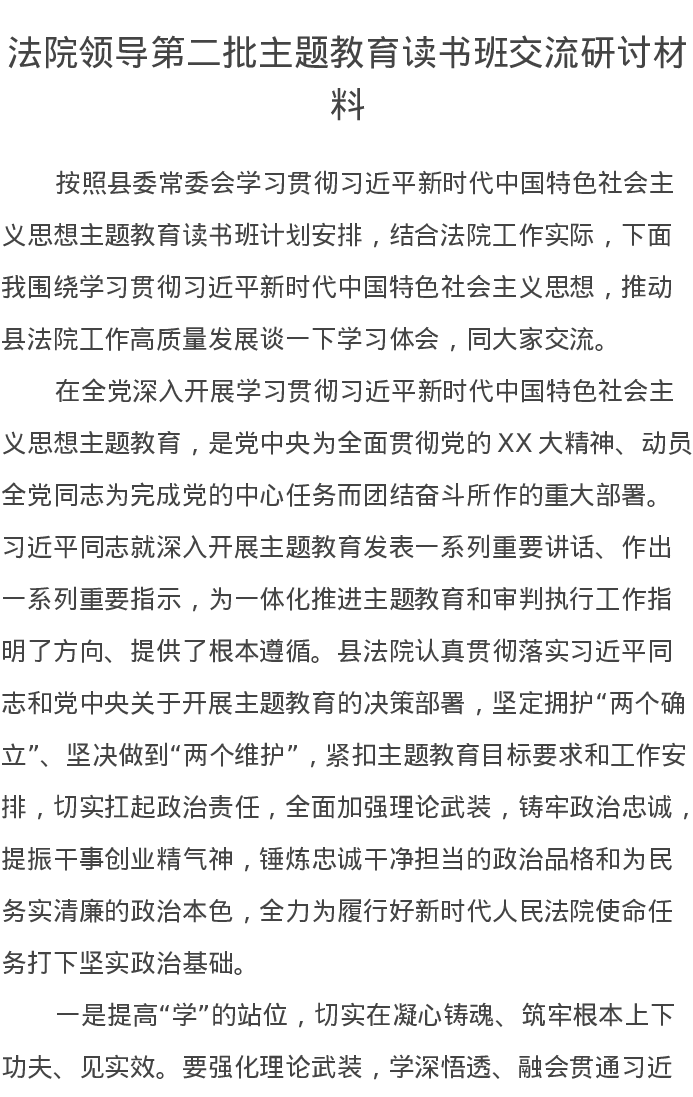 法院领导第二批主题教育读书班交流研讨材料

按照县委常委会学习贯彻习近平新时代中国特色社会主义思想主题教育读书班计划安排，结合法院工作实际，下面我围绕学习贯彻习近平新时代中国特色社会主义思想，推动县法院工作高质量发展谈一下学习体会，同大家交流。

在全党深入开展学习贯彻习近平新时代中国特色社会主义思想主题教育，是党中央为全面贯彻党的XX大精神、动员全党同志为完成党的中心任务而团结奋斗所作的重大部署。习近平同志就深入开展主题教育发表一系列重要讲话、作出一系列重要指示，为一体化推进主题教育和审判执行工作指明了方向、提供了根本遵循。县法院认真贯彻落实习近平同志和党中央关于开展主题教育的决策部署，坚定拥护“两个确立”、坚决做到“两个维护”，紧扣主题教育目标要求和工作安排，切实扛起政治责任，全面加强理论武装，铸牢政治忠诚，提振干事创业精气神，锤炼忠诚干净担当的政治品格和为民务实清廉的政治本色，全力为履行好新时代人民法院使命任务打下坚实政治基础。

一是提高“学”的站位，切实在凝心铸魂、筑牢根本上下功夫、见实效。要强化理论武装，学深悟透、融会贯通习近